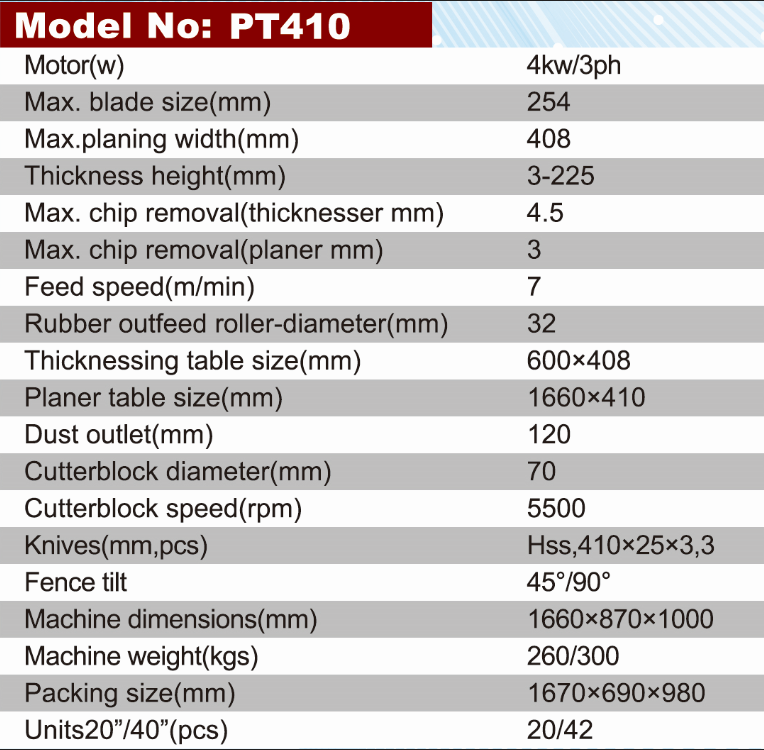 Model No: PT410

| | |
|---|---|
| Motor(w) | 4kw/3ph |
| Max. blade size(mm) | 254 |
| Max.planing width(mm) | 408 |
| Thickness height(mm) | 3-225 |
| Max. chip removal(thicknesser mm) | 4.5 |
| Max. chip removal(planer mm) | 3 |
| Feed speed(m/min) | 7 |
| Rubber outfeed roller-diameter(mm) | 32 |
| Thicknessing table size(mm) | 600×408 |
| Planer table size(mm) | 1660×410 |
| Dust outlet(mm) | 120 |
| Cutterblock diameter(mm) | 70 |
| Cutterblock speed(rpm) | 5500 |
| Knives(mm,pcs) | Hss,410×25×3,3 |
| Fence tilt | 45°/90° |
| Machine dimensions(mm) | 1660×870×1000 |
| Machine weight(kgs) | 260/300 |
| Packing size(mm) | 1670×690×980 |
| Units20”/40”(pcs) | 20/42 |